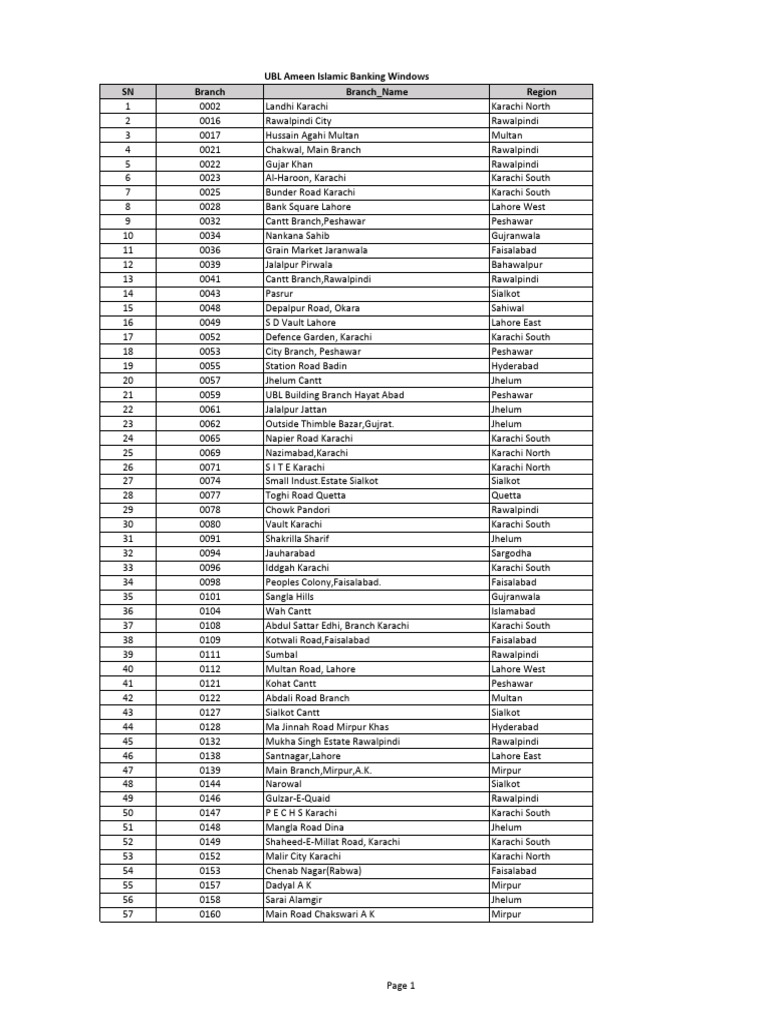 UBL Ameen Islamic Banking Windows

| SN | Branch | Branch_Name | Region |
|---|---|---|---|
| 1 | 0002 | Landhi Karachi | Karachi North |
| 2 | 0016 | Rawalpindi City | Rawalpindi |
| 3 | 0017 | Hussain Agahi Multan | Multan |
| 4 | 0021 | Chakwal, Main Branch | Rawalpindi |
| 5 | 0022 | Gujar Khan | Rawalpindi |
| 6 | 0023 | Al-Haroon, Karachi | Karachi South |
| 7 | 0025 | Bunder Road Karachi | Karachi South |
| 8 | 0028 | Bank Square Lahore | Lahore West |
| 9 | 0032 | Cantt Branch,Peshawar | Peshawar |
| 10 | 0034 | Nankana Sahib | Gujranwala |
| 11 | 0036 | Grain Market Jaranwala | Faisalabad |
| 12 | 0039 | Jalalpur Pirwala | Bahawalpur |
| 13 | 0041 | Cantt Branch,Rawalpindi | Rawalpindi |
| 14 | 0043 | Pasrur | Sialkot |
| 15 | 0048 | Depalpur Road, Okara | Sahiwal |
| 16 | 0049 | S D Vault Lahore | Lahore East |
| 17 | 0052 | Defence Garden, Karachi | Karachi South |
| 18 | 0053 | City Branch, Peshawar | Peshawar |
| 19 | 0055 | Station Road Badin | Hyderabad |
| 20 | 0057 | Jhelum Cantt | Jhelum |
| 21 | 0059 | UBL Building Branch Hayat Abad | Peshawar |
| 22 | 0061 | Jalalpur Jattan | Jhelum |
| 23 | 0062 | Outside Thimble Bazar,Gujrat. | Jhelum |
| 24 | 0065 | Napier Road Karachi | Karachi South |
| 25 | 0069 | Nazimabad,Karachi | Karachi North |
| 26 | 0071 | S I T E Karachi | Karachi North |
| 27 | 0074 | Small Indust.Estate Sialkot | Sialkot |
| 28 | 0077 | Toghi Road Quetta | Quetta |
| 29 | 0078 | Chowk Pandori | Rawalpindi |
| 30 | 0080 | Vault Karachi | Karachi South |
| 31 | 0091 | Shakrilla Sharif | Jhelum |
| 32 | 0094 | Jauharabad | Sargodha |
| 33 | 0096 | Iddgah Karachi | Karachi South |
| 34 | 0098 | Peoples Colony,Faisalabad. | Faisalabad |
| 35 | 0101 | Sangla Hills | Gujranwala |
| 36 | 0104 | Wah Cantt | Islamabad |
| 37 | 0108 | Abdul Sattar Edhi, Branch Karachi | Karachi South |
| 38 | 0109 | Kotwali Road,Faisalabad | Faisalabad |
| 39 | 0111 | Sumbal | Rawalpindi |
| 40 | 0112 | Multan Road, Lahore | Lahore West |
| 41 | 0121 | Kohat Cantt | Peshawar |
| 42 | 0122 | Abdali Road Branch | Multan |
| 43 | 0127 | Sialkot Cantt | Sialkot |
| 44 | 0128 | Ma Jinnah Road Mirpur Khas | Hyderabad |
| 45 | 0132 | Mukha Singh Estate Rawalpindi | Rawalpindi |
| 46 | 0138 | Santnagar,Lahore | Lahore East |
| 47 | 0139 | Main Branch,Mirpur,A.K. | Mirpur |
| 48 | 0144 | Narowal | Sialkot |
| 49 | 0146 | Gulzar-E-Quaid | Rawalpindi |
| 50 | 0147 | P E C H S Karachi | Karachi South |
| 51 | 0148 | Mangla Road Dina | Jhelum |
| 52 | 0149 | Shaheed-E-Millat Road, Karachi | Karachi South |
| 53 | 0152 | Malir City Karachi | Karachi North |
| 54 | 0153 | Chenab Nagar(Rabwa) | Faisalabad |
| 55 | 0157 | Dadyal A K | Mirpur |
| 56 | 0158 | Sarai Alamgir | Jhelum |
| 57 | 0160 | Main Road Chakswari A K | Mirpur |

Page 1